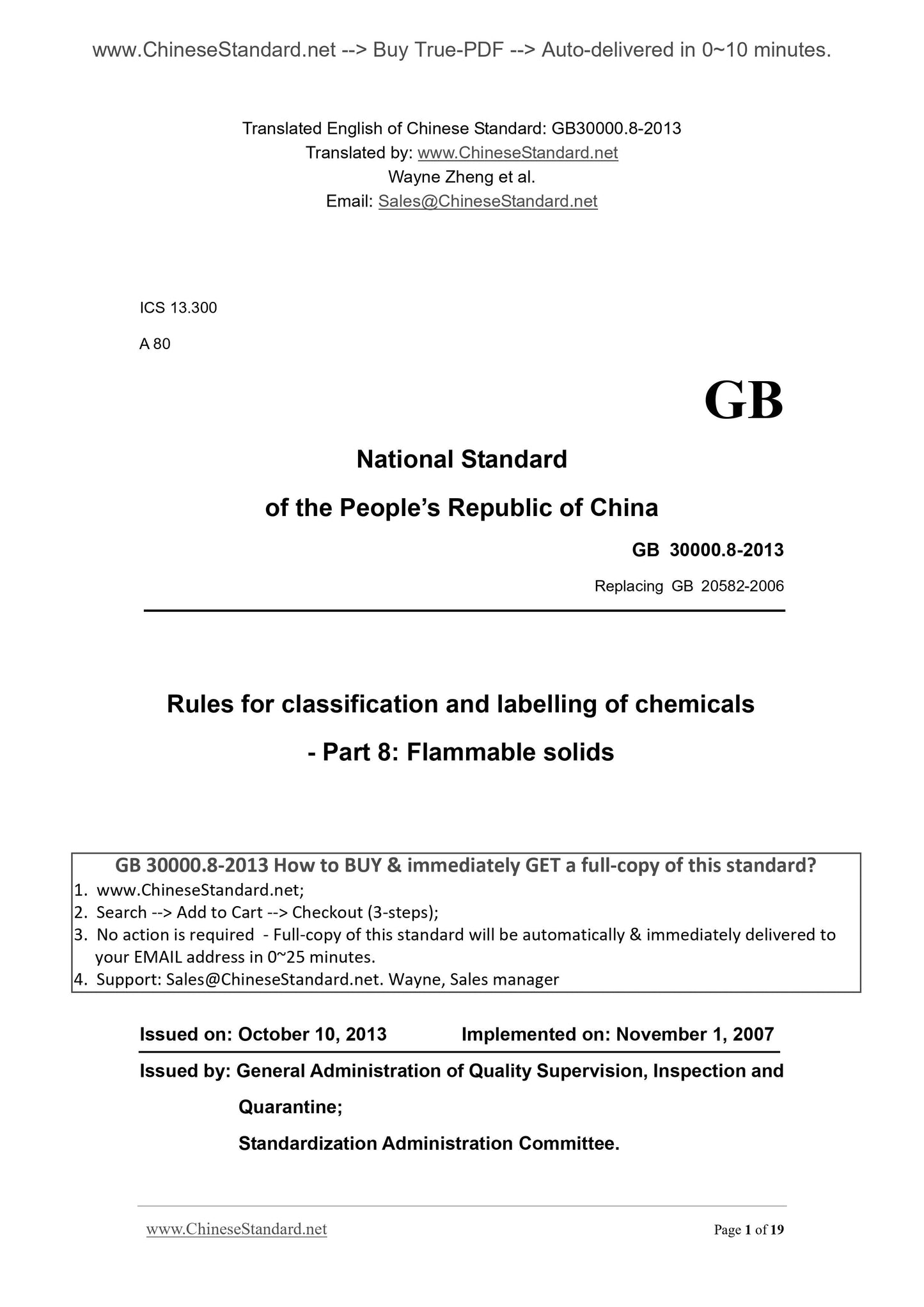 www.ChineseStandard.net --> Buy True-PDF --> Auto-delivered in 0~10 minutes.

Translated English of Chinese Standard: GB30000.8-2013
Translated by: www.ChineseStandard.net
Wayne Zheng et al.
Email: Sales@ChineseStandard.net

ICS 13.300

A 80

GB

National Standard
of the People's Republic of China

GB 30000.8-2013

Replacing GB 20582-2006

Rules for classification and labelling of chemicals
- Part 8: Flammable solids

GB 30000.8-2013 How to BUY & immediately GET a full-copy of this standard?
1. www.ChineseStandard.net;
2. Search --> Add to Cart --> Checkout (3-steps);
3. No action is required - Full-copy of this standard will be automatically & immediately delivered to your EMAIL address in 0~25 minutes.
4. Support: Sales@ChineseStandard.net. Wayne, Sales manager

Issued on: October 10, 2013 Implemented on: November 1, 2007

Issued by: General Administration of Quality Supervision, Inspection and Quarantine;
Standardization Administration Committee.

www.ChineseStandard.net Page 1 of 19